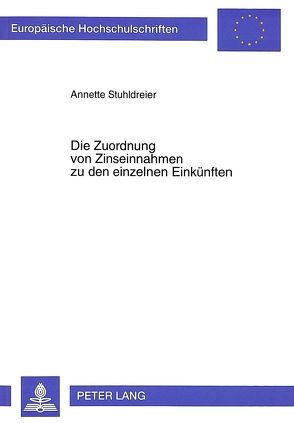 Europäische Hochschulschriften

Annette Stuhldreier

Die Zuordnung von Zinseinnahmen zu den einzelnen Einkünften

PETER LANG